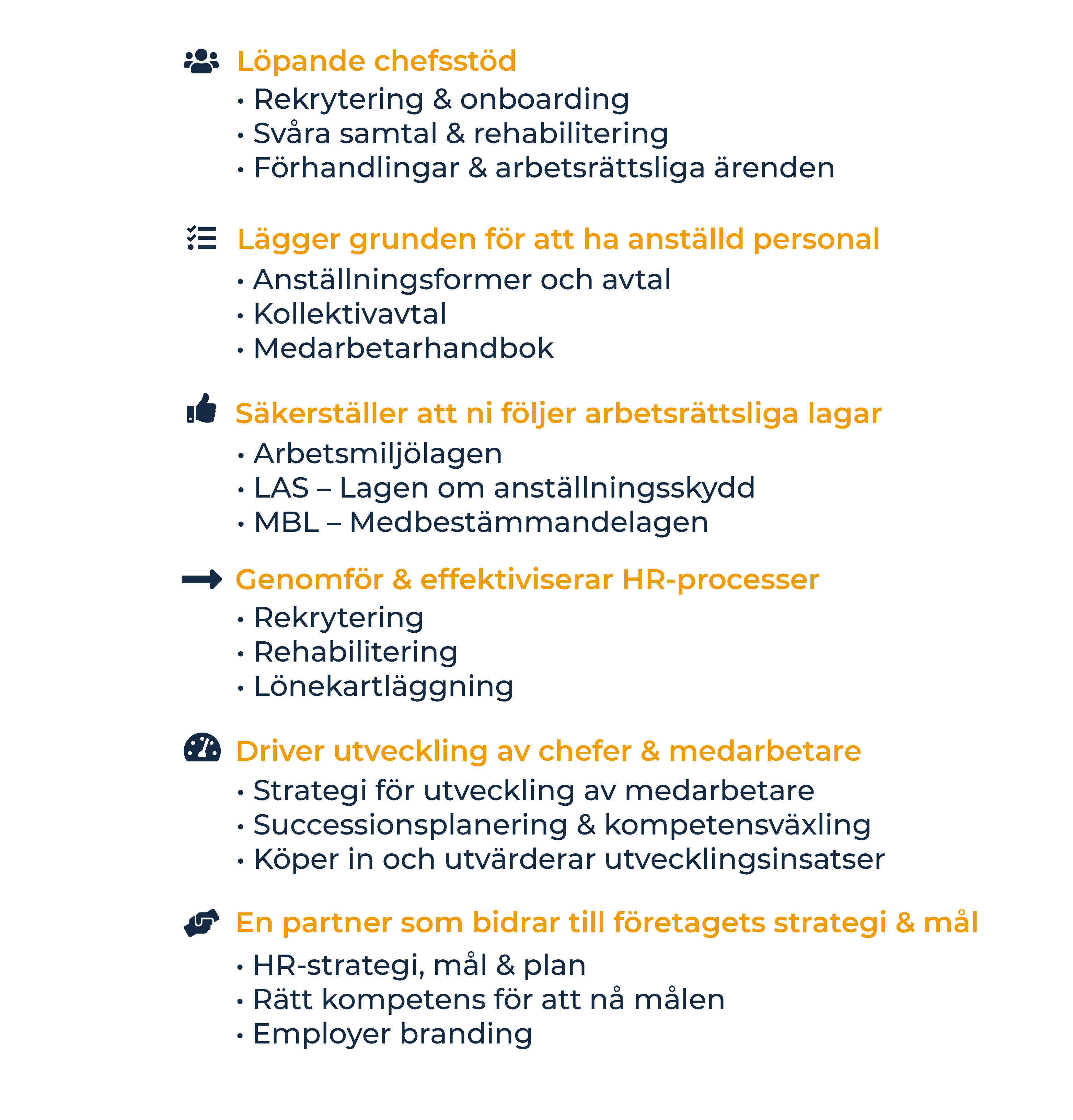 Löpande chefsstöd
• Rekrytering & onboarding
• Svåra samtal & rehabilitering
• Förhandlingar & arbetsrättsliga ärenden

Lägger grunden för att ha anställd personal
• Anställningsformer och avtal
• Kollektivavtal
• Medarbetarhandbok

Säkerställer att ni följer arbetsrättsliga lagar
• Arbetsmiljölagen
• LAS – Lagen om anställningsskydd
• MBL – Medbestämmandelagen

Genomför & effektiviserar HR-processer
• Rekrytering
• Rehabilitering
• Lönekartläggning

Driver utveckling av chefer & medarbetare
• Strategi för utveckling av medarbetare
• Successionsplanering & kompetensväxling
• Köper in och utvärderar utvecklingsinsatser

En partner som bidrar till företagets strategi & mål
• HR-strategi, mål & plan
• Rätt kompetens för att nå målen
• Employer branding